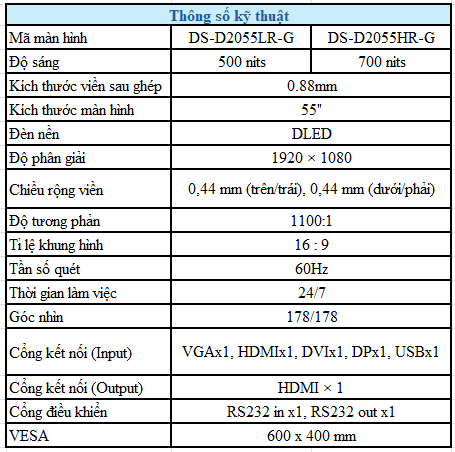 | Thông số kỹ thuật | | |
|---|---|---|
| Mã màn hình | DS-D2055LR-G | DS-D2055HR-G |
| Độ sáng | 500 nits | 700 nits |
| Kích thước viền sau ghép | 0.88mm | |
| Kích thước màn hình | 55" | |
| Đèn nền | DLED | |
| Độ phân giải | 1920 × 1080 | |
| Chiều rộng viền | 0,44 mm (trên/trái), 0,44 mm (dưới/phải) | |
| Độ tương phản | 1100:1 | |
| Tỉ lệ khung hình | 16 : 9 | |
| Tần số quét | 60Hz | |
| Thời gian làm việc | 24/7 | |
| Góc nhìn | 178/178 | |
| Cổng kết nối (Input) | VGAx1, HDMIx1, DVIx1, DPx1, USBx1 | |
| Cổng kết nối (Output) | HDMI × 1 | |
| Cổng điều khiển | RS232 in x1, RS232 out x1 | |
| VESA | 600 x 400 mm | |